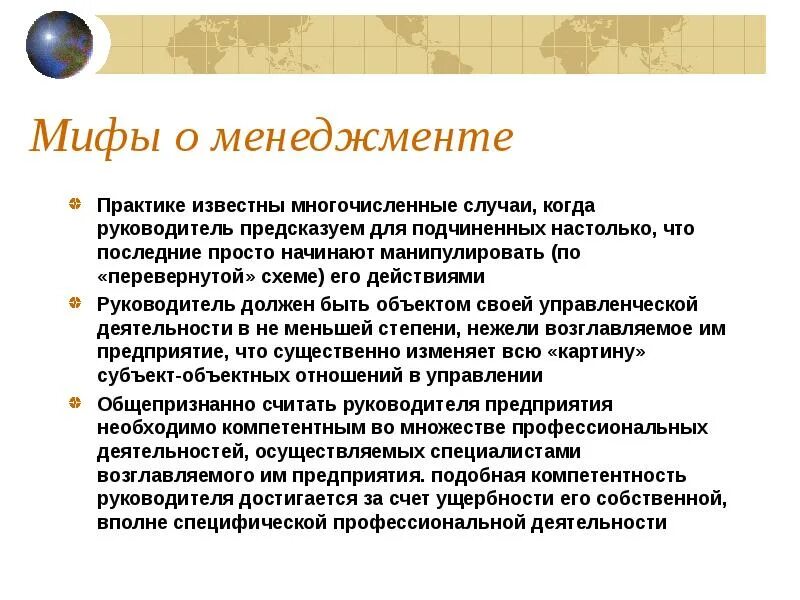 Мифы о менеджменте

Практике известны многочисленные случаи, когда руководитель предсказуем для подчиненных настолько, что последние просто начинают манипулировать (по «перевернутой» схеме) его действиями

Руководитель должен быть объектом своей управленческой деятельности в не меньшей степени, нежели возглавляемое им предприятие, что существенно изменяет всю «картину» субъект-объектных отношений в управлении

Общепризнанно считать руководителя предприятия необходимо компетентным во множестве профессиональных деятельностей, осуществляемых специалистами возглавляемого им предприятия. подобная компетентность руководителя достигается за счет ущербности его собственной, вполне специфической профессиональной деятельности